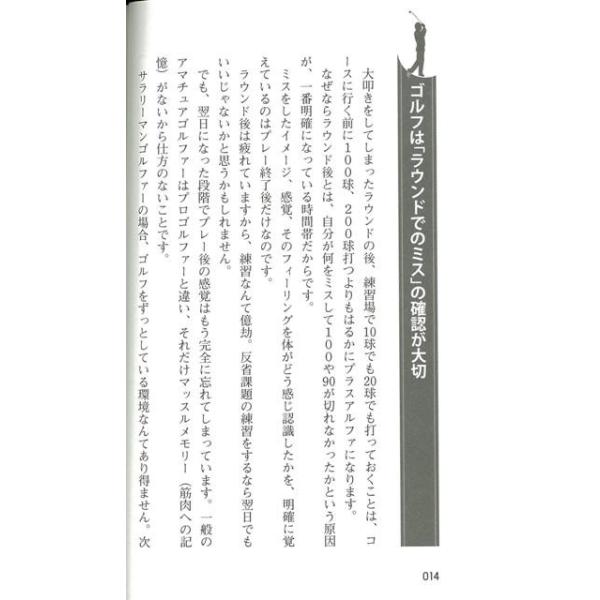 ゴルフは「ラウンドでのミス」の確認が大切

大叩きをしてしまったラウンドの後、練習場で10球でも20球でも打っておくことは、コースに行く前に100球、200球打つよりもはるかにプラスアルファになります。

なぜならラウンド後とは、自分が何をミスして100や90が切れなかったかという原因が、一番明確になっている時間帯だからです。

ミスをしたイメージ、感覚、そのフィーリングを体がどう感じ認識したかを、明確に覚えているのはプレー終了後だけなのです。

ラウンド後は疲れていますから、練習なんて億劫。反省課題の練習をするなら翌日でもいいじゃないかと思うかもしれません。

でも、翌日になった段階でプレー後の感覚はもう完全に忘れてしまっています。一般のアマチュアゴルファーはプロゴルファーと違い、それだけマッスルメモリー（筋肉への記憶）がないから仕方のないことです。

サラリーマンゴルファーの場合、ゴルフをずっとしている環境なんてあり得ません。次

014